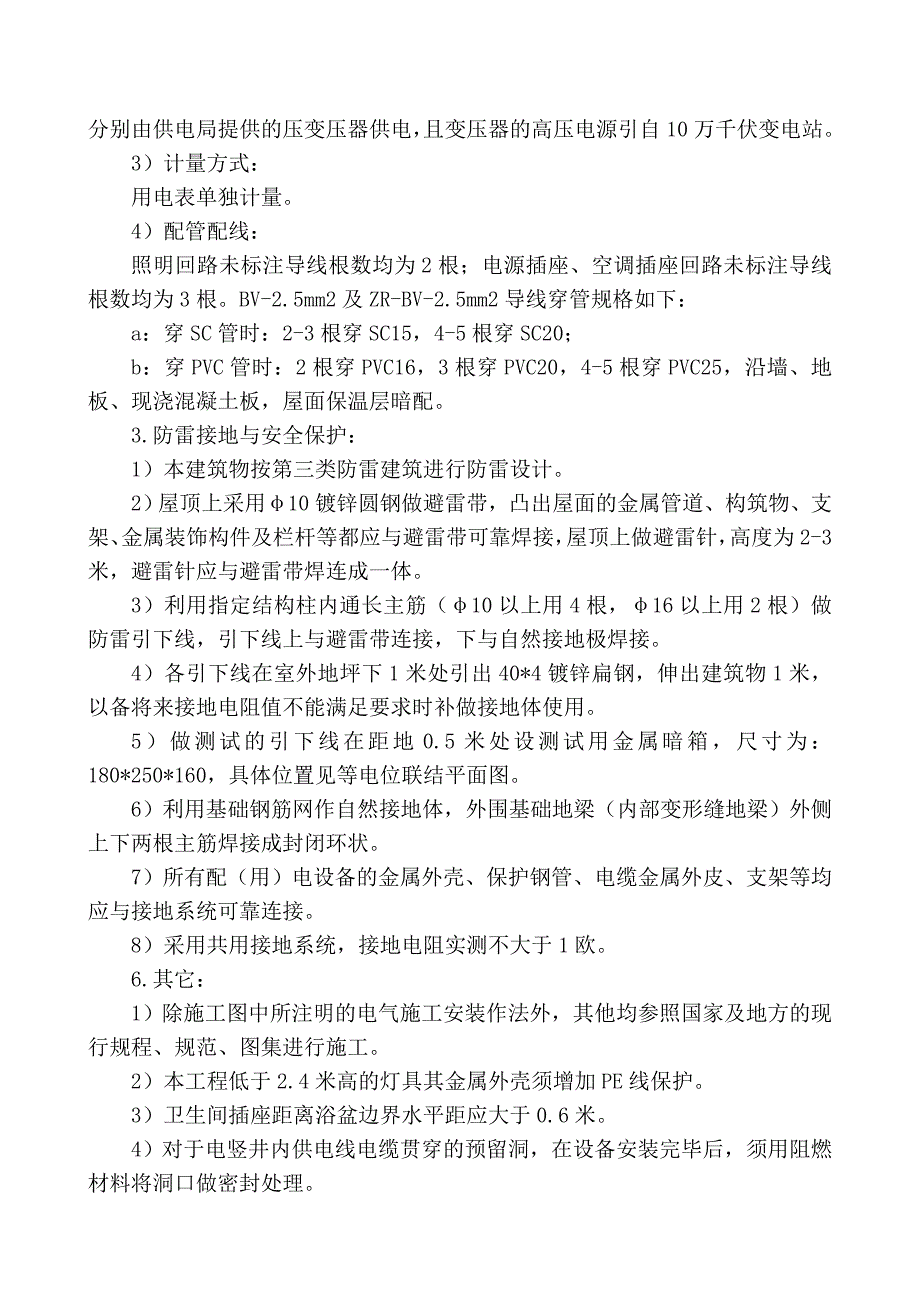 分别由供电局提供的压变压器供电，且变压器的高压电源引自 10 万千伏变电站。

3）计量方式：

用电表单独计量。

4）配管配线：

照明回路未标注导线根数均为 2 根；电源插座、空调插座回路未标注导线根数均为 3 根。BV-2.5mm2 及 ZR-BV-2.5mm2 导线穿管规格如下：

a：穿 SC 管时：2-3 根穿 SC15，4-5 根穿 SC20；

b：穿 PVC 管时：2 根穿 PVC16，3 根穿 PVC20，4-5 根穿 PVC25，沿墙、地板、现浇混凝土板，屋面保温层暗配。

3.防雷接地与安全保护：

1）本建筑物按第三类防雷建筑进行防雷设计。

2）屋顶上采用φ10 镀锌圆钢做避雷带，凸出屋面的金属管道、构筑物、支架、金属装饰构件及栏杆等都应与避雷带可靠焊接，屋顶上做避雷针，高度为 2-3 米，避雷针应与避雷带焊连成一体。

3）利用指定结构柱内通长主筋（φ10 以上用 4 根，φ16 以上用 2 根）做防雷引下线，引下线上与避雷带连接，下与自然接地极焊接。

4）各引下线在室外地坪下 1 米处引出 40*4 镀锌扁钢，伸出建筑物 1 米，以备将来接地电阻值不能满足要求时补做接地体使用。

5）做测试的引下线在距地 0.5 米处设测试用金属暗箱，尺寸为：180*250*160，具体位置见等电位联结平面图。

6）利用基础钢筋网作自然接地体，外围基础地梁（内部变形缝地梁）外侧上下两根主筋焊接成封闭环状。

7）所有配（用）电设备的金属外壳、保护钢管、电缆金属外皮、支架等均应与接地系统可靠连接。

8）采用共用接地系统，接地电阻实测不大于 1 欧。

6.其它：

1）除施工图中所注明的电气施工安装作法外，其他均参照国家及地方的现行规程、规范、图集进行施工。

2）本工程低于 2.4 米高的灯具其金属外壳须增加 PE 线保护。

3）卫生间插座距离浴盆边界水平距应大于 0.6 米。

4）对于电竖井内供电线电缆贯穿的预留洞，在设备安装完毕后，须用阻燃材料将洞口做密封处理。